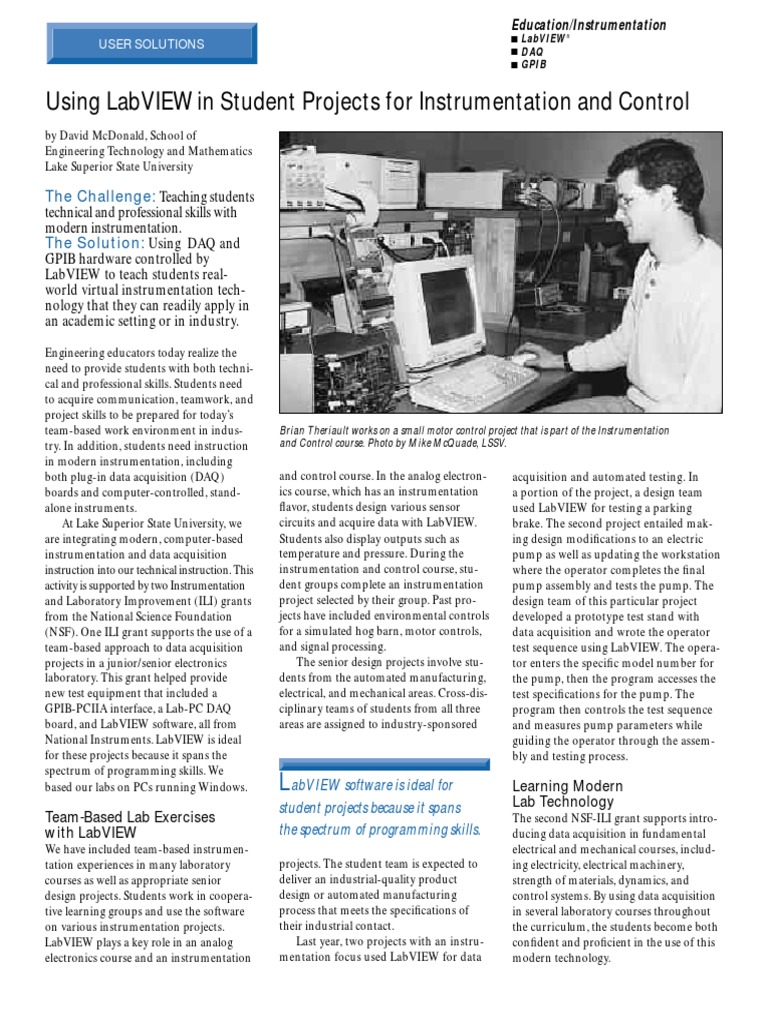 USER SOLUTIONS

Education/Instrumentation
■ LabVIEW®
■ DAQ
■ GPIB

Using LabVIEW in Student Projects for Instrumentation and Control

by David McDonald, School of Engineering Technology and Mathematics Lake Superior State University

The Challenge: Teaching students technical and professional skills with modern instrumentation.
The Solution: Using DAQ and GPIB hardware controlled by LabVIEW to teach students real-world virtual instrumentation technology that they can readily apply in an academic setting or in industry.

Engineering educators today realize the need to provide students with both technical and professional skills. Students need to acquire communication, teamwork, and project skills to be prepared for today's team-based work environment in industry. In addition, students need instruction in modern instrumentation, including both plug-in data acquisition (DAQ) boards and computer-controlled, stand-alone instruments.

At Lake Superior State University, we are integrating modern, computer-based instrumentation and data acquisition instruction into our technical instruction. This activity is supported by two Instrumentation and Laboratory Improvement (ILI) grants from the National Science Foundation (NSF). One ILI grant supports the use of a team-based approach to data acquisition projects in a junior/senior electronics laboratory. This grant helped provide new test equipment that included a GPIB-PCIIA interface, a Lab-PC DAQ board, and LabVIEW software, all from National Instruments. LabVIEW is ideal for these projects because it spans the spectrum of programming skills. We based our labs on PCs running Windows.

Team-Based Lab Exercises with LabVIEW
We have included team-based instrumentation experiences in many laboratory courses as well as appropriate senior design projects. Students work in cooperative learning groups and use the software on various instrumentation projects. LabVIEW plays a key role in an analog electronics course and an instrumentation

Brian Theriault works on a small motor control project that is part of the Instrumentation and Control course. Photo by Mike McQuade, LSSV.

and control course. In the analog electronics course, which has an instrumentation flavor, students design various sensor circuits and acquire data with LabVIEW. Students also display outputs such as temperature and pressure. During the instrumentation and control course, student groups complete an instrumentation project selected by their group. Past projects have included environmental controls for a simulated hog barn, motor controls, and signal processing.

The senior design projects involve students from the automated manufacturing, electrical, and mechanical areas. Cross-disciplinary teams of students from all three areas are assigned to industry-sponsored

LabVIEW software is ideal for student projects because it spans the spectrum of programming skills.

projects. The student team is expected to deliver an industrial-quality product design or automated manufacturing process that meets the specifications of their industrial contact.

Last year, two projects with an instrumentation focus used LabVIEW for data acquisition and automated testing. In a portion of the project, a design team used LabVIEW for testing a parking brake. The second project entailed making design modifications to an electric pump as well as updating the workstation where the operator completes the final pump assembly and tests the pump. The design team of this particular project developed a prototype test stand with data acquisition and wrote the operator test sequence using LabVIEW. The operator enters the specific model number for the pump, then the program accesses the test specifications for the pump. The program then controls the test sequence and measures pump parameters while guiding the operator through the assembly and testing process.

Learning Modern Lab Technology
The second NSF-ILI grant supports introducing data acquisition in fundamental electrical and mechanical courses, including electricity, electrical machinery, strength of materials, dynamics, and control systems. By using data acquisition in several laboratory courses throughout the curriculum, the students become both confident and proficient in the use of this modern technology.